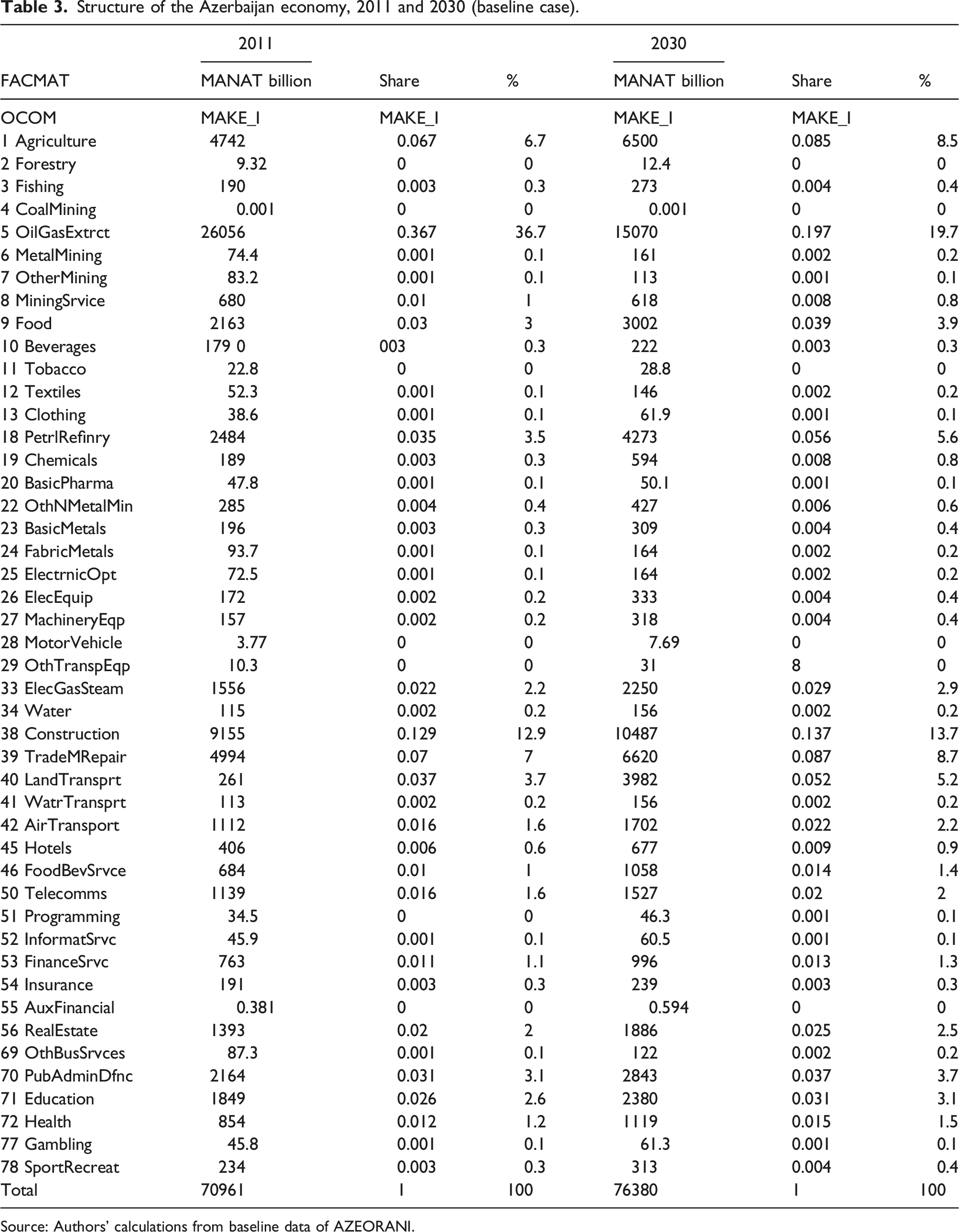 Table 3. Structure of the Azerbaijan economy, 2011 and 2030 (baseline case).

|  | 2011 |  |  | 2030 |  |  |
|---|---|---|---|---|---|---|
| FACMAT | MANAT billion | Share | % | MANAT billion | Share | % |
| OCOM | MAKE_I | MAKE_I |  | MAKE_I | MAKE_I |  |
| 1 Agriculture | 4742 | 0.067 | 6.7 | 6500 | 0.085 | 8.5 |
| 2 Forestry | 9.32 | 0 | 0 | 12.4 | 0 | 0 |
| 3 Fishing | 190 | 0.003 | 0.3 | 273 | 0.004 | 0.4 |
| 4 CoalMining | 0.001 | 0 | 0 | 0.001 | 0 | 0 |
| 5 OilGasExtrct | 26056 | 0.367 | 36.7 | 15070 | 0.197 | 19.7 |
| 6 MetalMining | 74.4 | 0.001 | 0.1 | 161 | 0.002 | 0.2 |
| 7 OtherMining | 83.2 | 0.001 | 0.1 | 113 | 0.001 | 0.1 |
| 8 MiningSrvice | 680 | 0.01 | 1 | 618 | 0.008 | 0.8 |
| 9 Food | 2163 | 0.03 | 3 | 3002 | 0.039 | 3.9 |
| 10 Beverages | 179 0 | 003 | 0.3 | 222 | 0.003 | 0.3 |
| 11 Tobacco | 22.8 | 0 | 0 | 28.8 | 0 | 0 |
| 12 Textiles | 52.3 | 0.001 | 0.1 | 146 | 0.002 | 0.2 |
| 13 Clothing | 38.6 | 0.001 | 0.1 | 61.9 | 0.001 | 0.1 |
| 18 PetrlRefinry | 2484 | 0.035 | 3.5 | 4273 | 0.056 | 5.6 |
| 19 Chemicals | 189 | 0.003 | 0.3 | 594 | 0.008 | 0.8 |
| 20 BasicPharma | 47.8 | 0.001 | 0.1 | 50.1 | 0.001 | 0.1 |
| 22 OthNMetalMin | 285 | 0.004 | 0.4 | 427 | 0.006 | 0.6 |
| 23 BasicMetals | 196 | 0.003 | 0.3 | 309 | 0.004 | 0.4 |
| 24 FabricMetals | 93.7 | 0.001 | 0.1 | 164 | 0.002 | 0.2 |
| 25 ElectrnicOpt | 72.5 | 0.001 | 0.1 | 164 | 0.002 | 0.2 |
| 26 ElecEquip | 172 | 0.002 | 0.2 | 333 | 0.004 | 0.4 |
| 27 MachineryEqp | 157 | 0.002 | 0.2 | 318 | 0.004 | 0.4 |
| 28 MotorVehicle | 3.77 | 0 | 0 | 7.69 | 0 | 0 |
| 29 OthTranspEqp | 10.3 | 0 | 0 | 31 | 8 | 0 |
| 33 ElecGasSteam | 1556 | 0.022 | 2.2 | 2250 | 0.029 | 2.9 |
| 34 Water | 115 | 0.002 | 0.2 | 156 | 0.002 | 0.2 |
| 38 Construction | 9155 | 0.129 | 12.9 | 10487 | 0.137 | 13.7 |
| 39 TradeMRepair | 4994 | 0.07 | 7 | 6620 | 0.087 | 8.7 |
| 40 LandTransprt | 261 | 0.037 | 3.7 | 3982 | 0.052 | 5.2 |
| 41 WatrTransprt | 113 | 0.002 | 0.2 | 156 | 0.002 | 0.2 |
| 42 AirTransport | 1112 | 0.016 | 1.6 | 1702 | 0.022 | 2.2 |
| 45 Hotels | 406 | 0.006 | 0.6 | 677 | 0.009 | 0.9 |
| 46 FoodBevSrvce | 684 | 0.01 | 1 | 1058 | 0.014 | 1.4 |
| 50 Telecomms | 1139 | 0.016 | 1.6 | 1527 | 0.02 | 2 |
| 51 Programming | 34.5 | 0 | 0 | 46.3 | 0.001 | 0.1 |
| 52 InformatSrvc | 45.9 | 0.001 | 0.1 | 60.5 | 0.001 | 0.1 |
| 53 FinanceSrvc | 763 | 0.011 | 1.1 | 996 | 0.013 | 1.3 |
| 54 Insurance | 191 | 0.003 | 0.3 | 239 | 0.003 | 0.3 |
| 55 AuxFinancial | 0.381 | 0 | 0 | 0.594 | 0 | 0 |
| 56 RealEstate | 1393 | 0.02 | 2 | 1886 | 0.025 | 2.5 |
| 69 OthBusSrvces | 87.3 | 0.001 | 0.1 | 122 | 0.002 | 0.2 |
| 70 PubAdminDfnc | 2164 | 0.031 | 3.1 | 2843 | 0.037 | 3.7 |
| 71 Education | 1849 | 0.026 | 2.6 | 2380 | 0.031 | 3.1 |
| 72 Health | 854 | 0.012 | 1.2 | 1119 | 0.015 | 1.5 |
| 77 Gambling | 45.8 | 0.001 | 0.1 | 61.3 | 0.001 | 0.1 |
| 78 SportRecreat | 234 | 0.003 | 0.3 | 313 | 0.004 | 0.4 |
| Total | 70961 | 1 | 100 | 76380 | 1 | 100 |

Source: Authors' calculations from baseline data of AZEORANI.